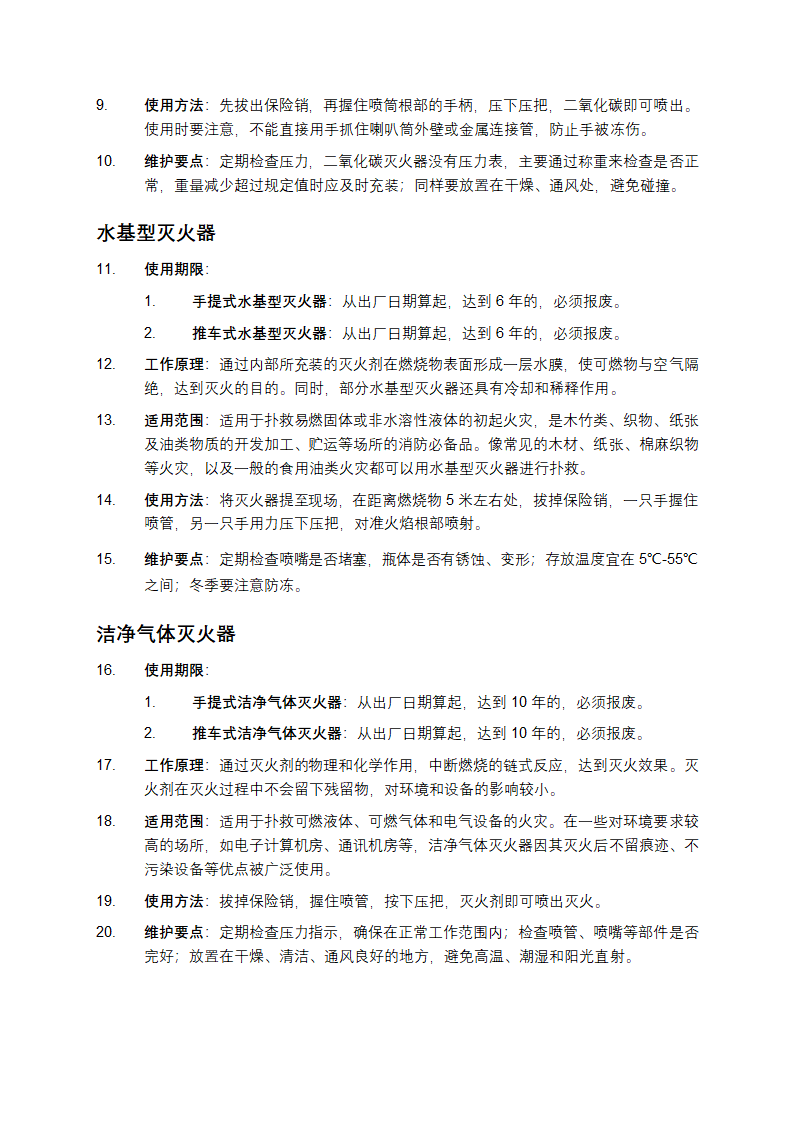 9. 使用方法：先拔出保险销，再握住喷筒根部的手柄，压下压把，二氧化碳即可喷出。使用时要注意，不能直接用手抓住喇叭筒外壁或金属连接管，防止手被冻伤。

10. 维护要点：定期检查压力，二氧化碳灭火器没有压力表，主要通过称重来检查是否正常，重量减少超过规定值时应及时充装；同样要放置在干燥、通风处，避免碰撞。

水基型灭火器

11. 使用期限：

1. 手提式水基型灭火器：从出厂日期算起，达到 6 年的，必须报废。

2. 推车式水基型灭火器：从出厂日期算起，达到 6 年的，必须报废。

12. 工作原理：通过内部所充装的灭火剂在燃烧物表面形成一层水膜，使可燃物与空气隔绝，达到灭火的目的。同时，部分水基型灭火器还具有冷却和稀释作用。

13. 适用范围：适用于扑救易燃固体或非水溶性液体的初起火灾，是木竹类、织物、纸张及油类物质的开发加工、贮运等场所的消防必备品。像常见的木材、纸张、棉麻织物等火灾，以及一般的食用油类火灾都可以用水基型灭火器进行扑救。

14. 使用方法：将灭火器提至现场，在距离燃烧物 5 米左右处，拔掉保险销，一只手握住喷管，另一只手用力压下压把，对准火焰根部喷射。

15. 维护要点：定期检查喷嘴是否堵塞，瓶体是否有锈蚀、变形；存放温度宜在 5℃-55℃之间；冬季要注意防冻。

洁净气体灭火器

16. 使用期限：

1. 手提式洁净气体灭火器：从出厂日期算起，达到 10 年的，必须报废。

2. 推车式洁净气体灭火器：从出厂日期算起，达到 10 年的，必须报废。

17. 工作原理：通过灭火剂的物理和化学作用，中断燃烧的链式反应，达到灭火效果。灭火剂在灭火过程中不会留下残留物，对环境和设备的影响较小。

18. 适用范围：适用于扑救可燃液体、可燃气体和电气设备的火灾。在一些对环境要求较高的场所，如电子计算机房、通讯机房等，洁净气体灭火器因其灭火后不留痕迹、不污染设备等优点被广泛使用。

19. 使用方法：拔掉保险销，握住喷管，按下压把，灭火剂即可喷出灭火。

20. 维护要点：定期检查压力指示，确保在正常工作范围内；检查喷管、喷嘴等部件是否完好；放置在干燥、清洁、通风良好的地方，避免高温、潮湿和阳光直射。